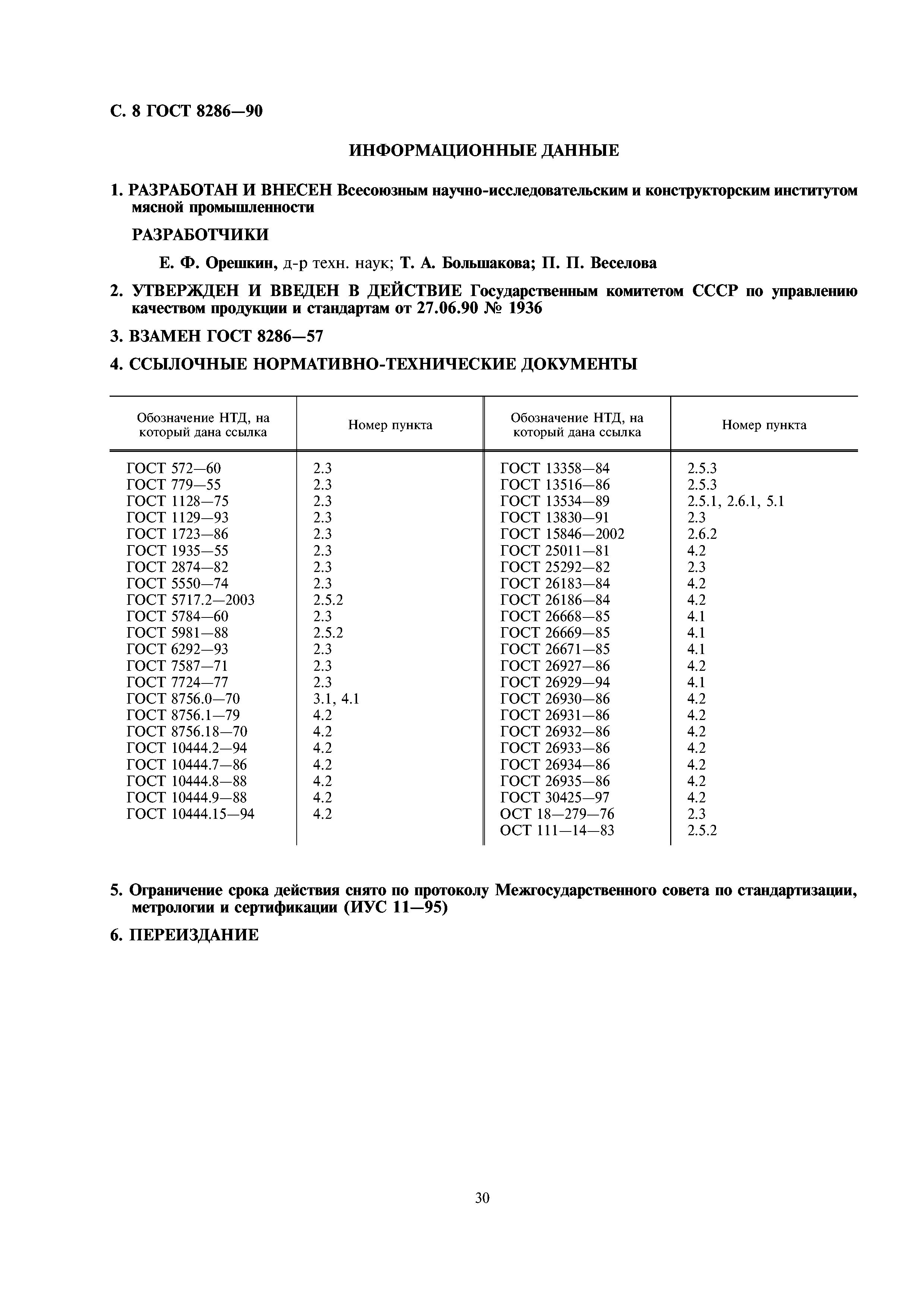 С. 8 ГОСТ 8286—90

ИНФОРМАЦИОННЫЕ ДАННЫЕ

1. РАЗРАБОТАН И ВНЕСЕН Всесоюзным научно-исследовательским и конструкторским институтом мясной промышленности

РАЗРАБОТЧИКИ

Е. Ф. Орешкин, д-р техн. наук; Т. А. Большакова; П. П. Веселова

2. УТВЕРЖДЕН И ВВЕДЕН В ДЕЙСТВИЕ Государственным комитетом СССР по управлению качеством продукции и стандартам от 27.06.90 № 1936

3. ВЗАМЕН ГОСТ 8286—57

4. ССЫЛОЧНЫЕ НОРМАТИВНО-ТЕХНИЧЕСКИЕ ДОКУМЕНТЫ

| Обозначение НТД, на который дана ссылка | Номер пункта | Обозначение НТД, на который дана ссылка | Номер пункта |
|---|---|---|---|
| ГОСТ 572—60 | 2.3 | ГОСТ 13358—84 | 2.5.3 |
| ГОСТ 779—55 | 2.3 | ГОСТ 13516—86 | 2.5.3 |
| ГОСТ 1128—75 | 2.3 | ГОСТ 13534—89 | 2.5.1, 2.6.1, 5.1 |
| ГОСТ 1129—93 | 2.3 | ГОСТ 13830—91 | 2.3 |
| ГОСТ 1723—86 | 2.3 | ГОСТ 15846—2002 | 2.6.2 |
| ГОСТ 1935—55 | 2.3 | ГОСТ 25011—81 | 4.2 |
| ГОСТ 2874—82 | 2.3 | ГОСТ 25292—82 | 2.3 |
| ГОСТ 5550—74 | 2.3 | ГОСТ 26183—84 | 4.2 |
| ГОСТ 5717.2—2003 | 2.5.2 | ГОСТ 26186—84 | 4.2 |
| ГОСТ 5784—60 | 2.3 | ГОСТ 26668—85 | 4.1 |
| ГОСТ 5981—88 | 2.5.2 | ГОСТ 26669—85 | 4.1 |
| ГОСТ 6292—93 | 2.3 | ГОСТ 26671—85 | 4.1 |
| ГОСТ 7587—71 | 2.3 | ГОСТ 26927—86 | 4.2 |
| ГОСТ 7724—77 | 2.3 | ГОСТ 26929—94 | 4.1 |
| ГОСТ 8756.0—70 | 3.1, 4.1 | ГОСТ 26930—86 | 4.2 |
| ГОСТ 8756.1—79 | 4.2 | ГОСТ 26931—86 | 4.2 |
| ГОСТ 8756.18—70 | 4.2 | ГОСТ 26932—86 | 4.2 |
| ГОСТ 10444.2—94 | 4.2 | ГОСТ 26933—86 | 4.2 |
| ГОСТ 10444.7—86 | 4.2 | ГОСТ 26934—86 | 4.2 |
| ГОСТ 10444.8—88 | 4.2 | ГОСТ 26935—86 | 4.2 |
| ГОСТ 10444.9—88 | 4.2 | ГОСТ 30425—97 | 4.2 |
| ГОСТ 10444.15—94 | 4.2 | ОСТ 18—279—76 | 2.3 |
| | | ОСТ 111—14—83 | 2.5.2 |

5. Ограничение срока действия снято по протоколу Межгосударственного совета по стандартизации, метрологии и сертификации (ИУС 11—95)

6. ПЕРЕИЗДАНИЕ

30